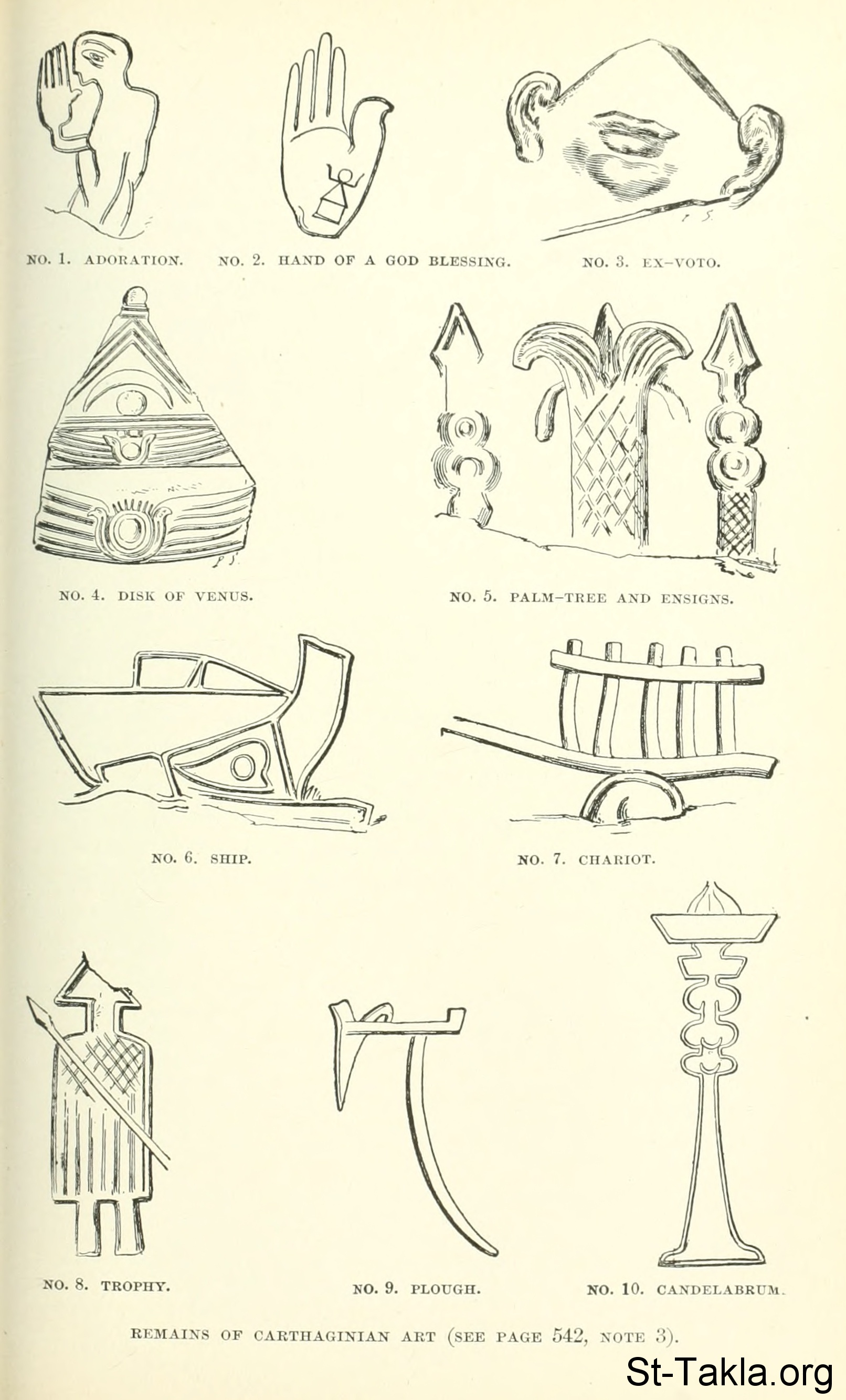 NO. 1. ADORATION. NO. 2. HAND OF A GOD BLESSING. NO. 3. EX-VOTO.

NO. 4. DISK OF VENUS. NO. 5. PALM-TREE AND ENSIGNS.

NO. 6. SHIP. NO. 7. CHARIOT.

NO. 8. TROPHY. NO. 9. PLOUGH. NO. 10. CANDELABRUM.

REMAINS OF CARTHAGINIAN ART (SEE PAGE 542, NOTE 3).

St-Takla.org